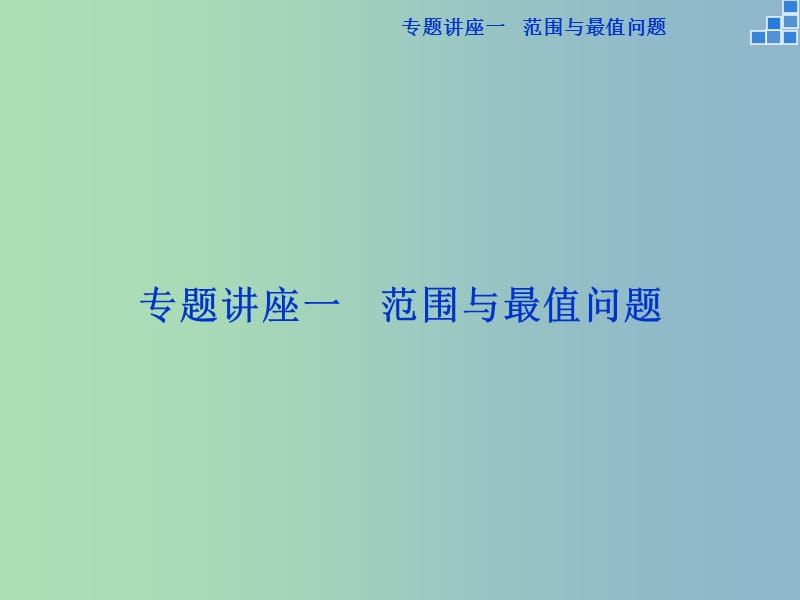 专题讲座一　范围与最值问题

专题讲座一　范围与最值问题